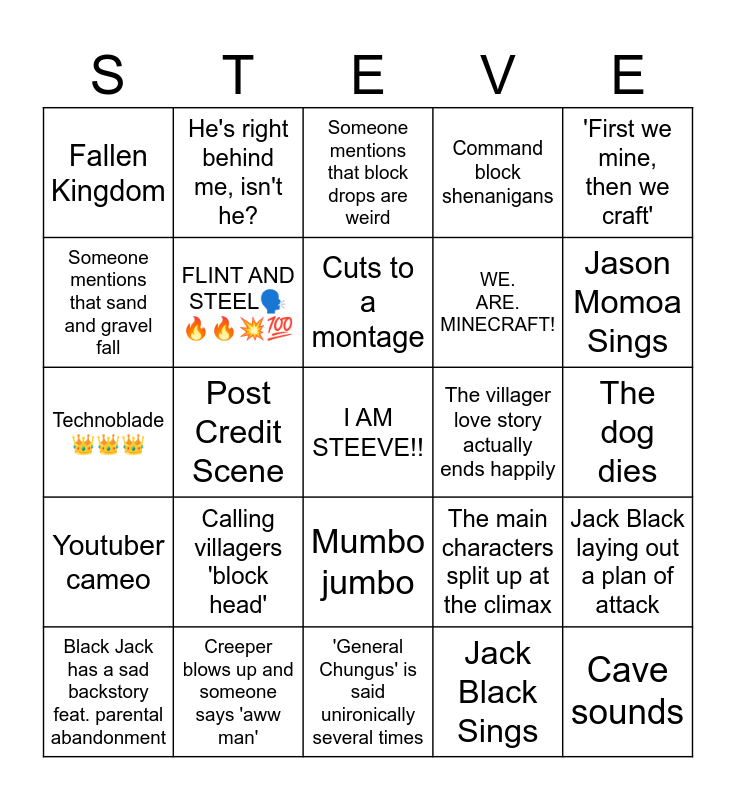 | S | T | E | V | E |
|---|---|---|---|---|
| Fallen Kingdom | He's right behind me, isn't he? | Someone mentions that block drops are weird | Command block shenanigans | 'First we mine, then we craft' |
| Someone mentions that sand and gravel fall | FLINT AND STEEL🗣️🔥🔥💥💯 | Cuts to a montage | WE. ARE. MINECRAFT! | Jason Momoa Sings |
| Technoblade 👑👑👑 | Post Credit Scene | I AM STEEVE!! | The villager love story actually ends happily | The dog dies |
| Youtuber cameo | Calling villagers 'block head' | Mumbo jumbo | The main characters split up at the climax | Jack Black laying out a plan of attack |
| Black Jack has a sad backstory feat. parental abandonment | Creeper blows up and someone says 'aww man' | 'General Chungus' is said unironically several times | Jack Black Sings | Cave sounds |